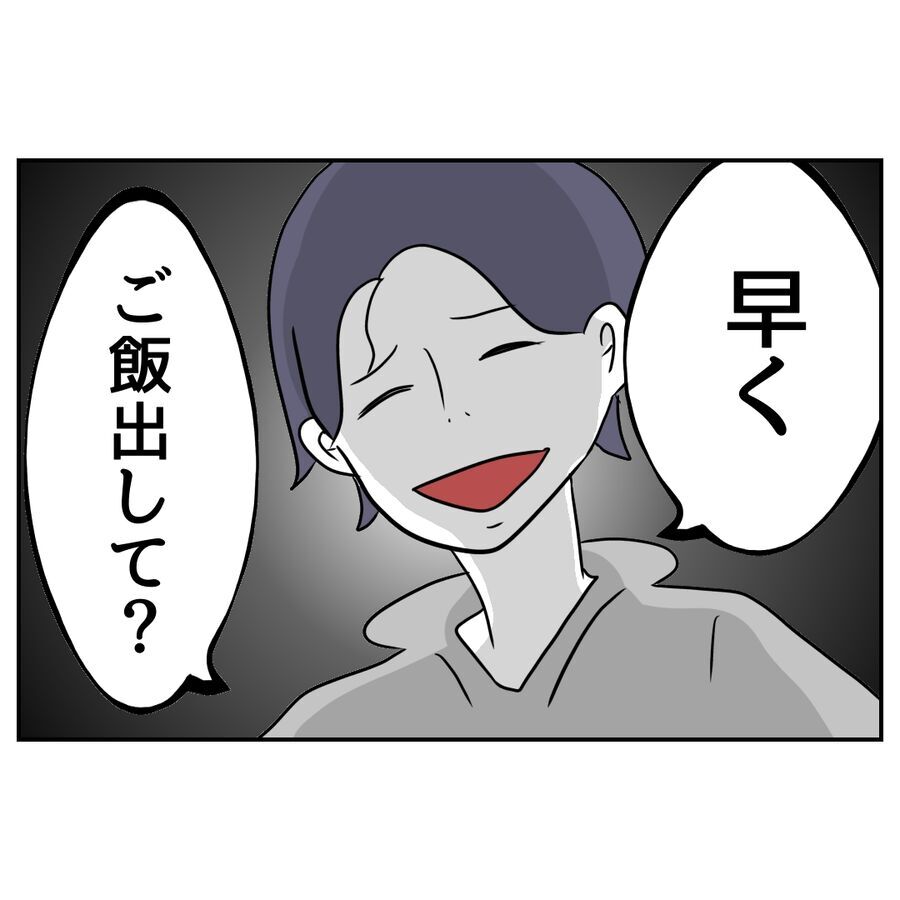 早く

ご飯出して?